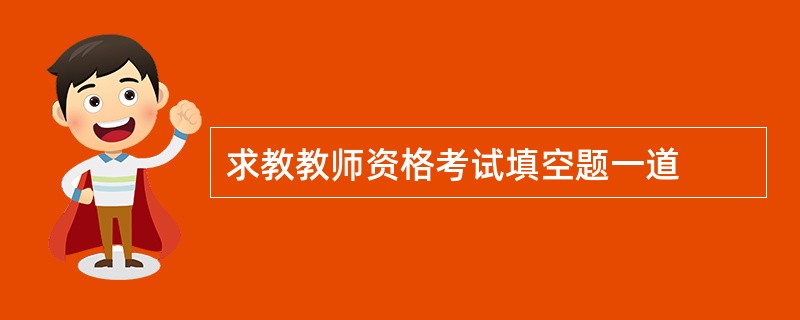 求教教师资格考试填空题一道